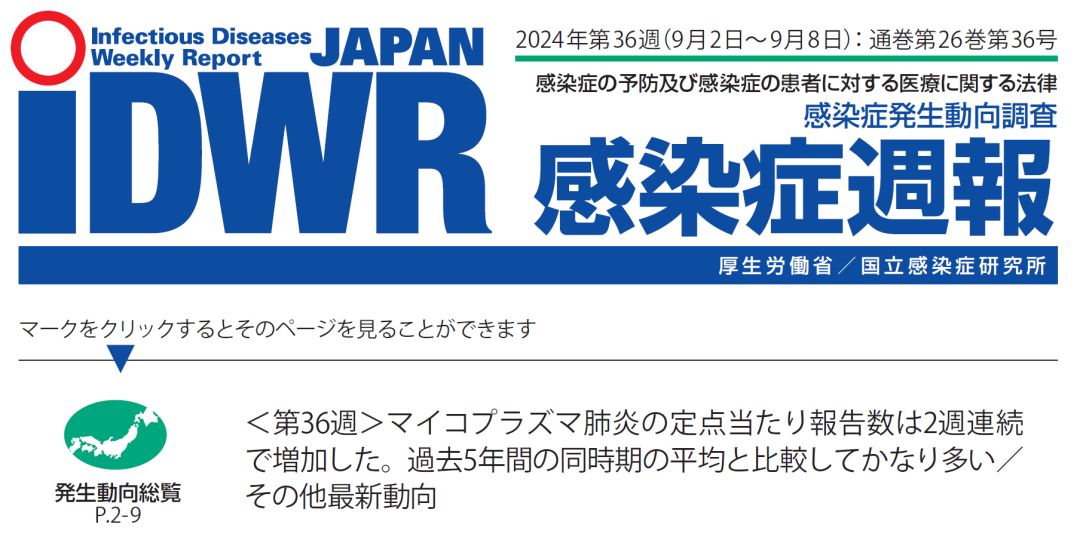 Infectious Diseases Weekly Report JAPAN

IDWR

2024年第36週(9月2日〜9月8日)：通巻第26巻第36号

感染症の予防及び感染症の患者に対する医療に関する法律
感染症発生動向調査

感染症週報

厚生労働省／国立感染症研究所

マークをクリックするとそのページを見ることができます

発生動向総覧
P.2-9

＜第36週＞マイコプラズマ肺炎の定点当たり報告数は2週連続で増加した。過去5年間の同時期の平均と比較してかなり多い／その他最新動向